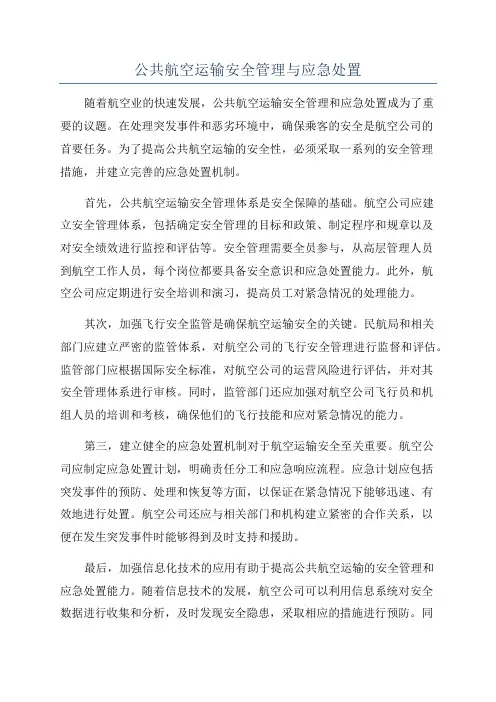 公共航空运输安全管理与应急处置

随着航空业的快速发展，公共航空运输安全管理和应急处置成为了重要的议题。在处理突发事件和恶劣环境中，确保乘客的安全是航空公司的首要任务。为了提高公共航空运输的安全性，必须采取一系列的安全管理措施，并建立完善的应急处置机制。

首先，公共航空运输安全管理体系是安全保障的基础。航空公司应建立安全管理体系，包括确定安全管理的目标和政策、制定程序和规章以及对安全绩效进行监控和评估等。安全管理需要全员参与，从高层管理人员到航空工作人员，每个岗位都要具备安全意识和应急处置能力。此外，航空公司应定期进行安全培训和演习，提高员工对紧急情况的处理能力。

其次，加强飞行安全监管是确保航空运输安全的关键。民航局和相关部门应建立严密的监管体系，对航空公司的飞行安全管理进行监督和评估。监管部门应根据国际安全标准，对航空公司的运营风险进行评估，并对其安全管理体系进行审核。同时，监管部门还应加强对航空公司飞行员和机组人员的培训和考核，确保他们的飞行技能和应对紧急情况的能力。

第三，建立健全的应急处置机制对于航空运输安全至关重要。航空公司应制定应急处置计划，明确责任分工和应急响应流程。应急计划应包括突发事件的预防、处理和恢复等方面，以保证在紧急情况下能够迅速、有效地进行处置。航空公司还应与相关部门和机构建立紧密的合作关系，以便在发生突发事件时能够得到及时支持和援助。

最后，加强信息化技术的应用有助于提高公共航空运输的安全管理和应急处置能力。随着信息技术的发展，航空公司可以利用信息系统对安全数据进行收集和分析，及时发现安全隐患，采取相应的措施进行预防。同